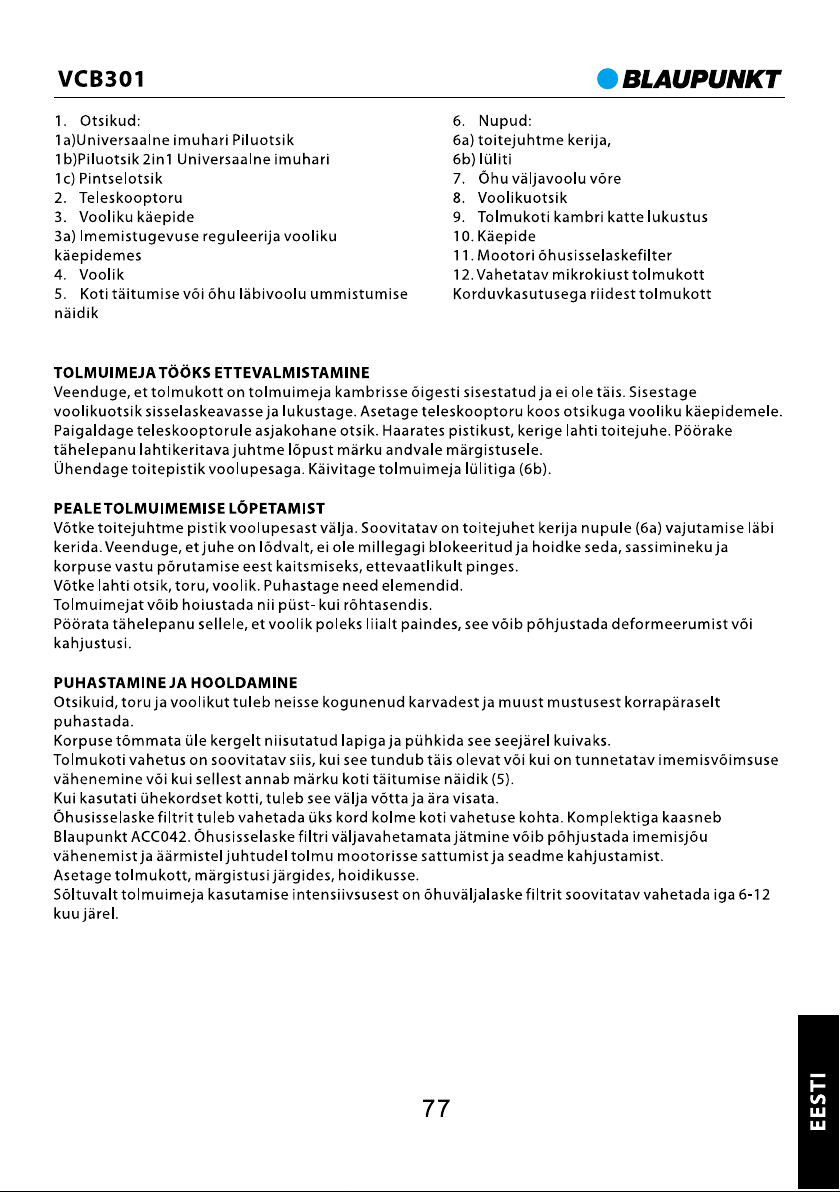 VCB301

BLAUPUNKT

1. Otsikud:
1a)Universaalne imuhari Piluotsik
1b)Piluotsik 2in1 Universaalne imuhari
1c) Pintselotsik
2. Teleskooptoru
3. Vooliku käepide
3a) Imemistugevuse reguleerija vooliku käepidemes
4. Voolik
5. Koti täitumise või õhu läbivoolu ummistumise näidik

6. Nupud:
6a) toitejuhtme kerija,
6b) lüliti
7. Õhu väljavoolu võre
8. Voolikuotsik
9. Tolmukoti kambri katte lukustus
10. Käepide
11. Mootori õhusisselaskefilter
12. Vahetatav mikrokiust tolmukott
Korduvkasutusega riidest tolmukott

TOLMUIMEJA TÖÖKS ETTEVALMISTAMINE
Veenduge, et tolmukott on tolmuimeja kambrisse õigesti sisestatud ja ei ole täis. Sisestage voolikuotsik sisselaskeavasse ja lukustage. Asetage teleskooptoru koos otsikuga vooliku käepidemele. Paigaldage teleskooptorule asjakohane otsik. Haarates pistikust, kerige lahti toitejuhe. Pöörake tähelepanu lahtikeritava juhtme lõpust märku andvale märgistusele.
Ühendage toitepistik voolupesaga. Käivitage tolmuimeja lülitiga (6b).

PEALE TOLMUIMEMISE LÕPETAMIST
Võtke toitejuhtme pistik voolupesast välja. Soovitatav on toitejuhet kerija nupule (6a) vajutamise läbi kerida. Veenduge, et juhe on lõdvalt, ei ole millegagi blokeeritud ja hoidke seda, sassimineku ja korpuse vastu põrutamise eest kaitsmiseks, ettevaatlikult pinges.
Võtke lahti otsik, toru, voolik. Puhastage need elemendid.
Tolmuimejat võib hoiustada nii püst- kui rõhtasendis.
Pöörata tähelepanu sellele, et voolik poleks liialt paindes, see võib põhjustada deformeerumist või kahjustusi.

PUHASTAMINE JA HOOLDAMINE
Otsikuid, toru ja voolikut tuleb neisse kogunenud karvadest ja muust mustusest korrapäraselt puhastada.
Korpuse tõmmata üle kergelt niisutatud lapiga ja pühkida see seejärel kuivaks.
Tolmukoti vahetus on soovitatav siis, kui see tundub täis olevat või kui on tunnetatav imemisvõimsuse vähenemine või kui sellest annab märku koti täitumise näidik (5).
Kui kasutati ühekordset kotti, tuleb see välja võtta ja ära visata.
Õhusisselaske filtrit tuleb vahetada üks kord kolme koti vahetuse kohta. Komplektiga kaasneb Blaupunkt ACC042. Õhusisselaske filtri väljavahetamata jätmine võib põhjustada imemisjõu vähenemist ja äärmistel juhtudel tolmu mootorisse sattumist ja seadme kahjustamist.
Asetage tolmukott, märgistusi järgides, hoidikusse.
Sõltuvalt tolmuimeja kasutamise intensiivsusest on õhuväljalaske filtrit soovitatav vahetada iga 6-12 kuu järel.

77

EESTI